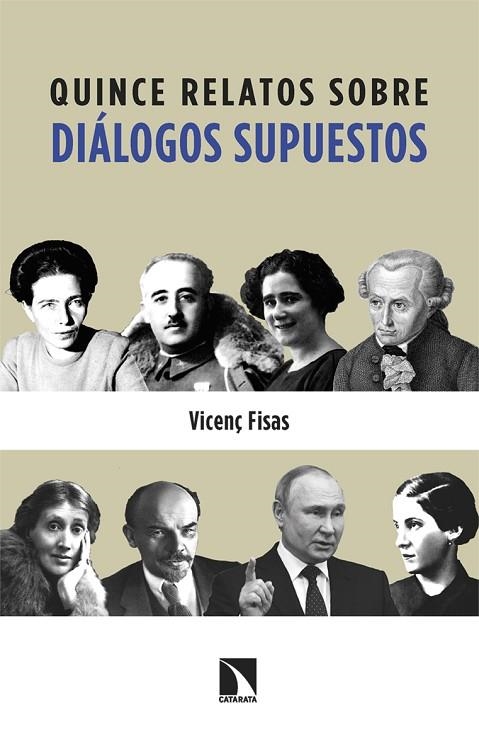 QUINCE RELATOS SOBRE
DIÁLOGOS SUPUESTOS

Vicenç Fisas

CATARATA